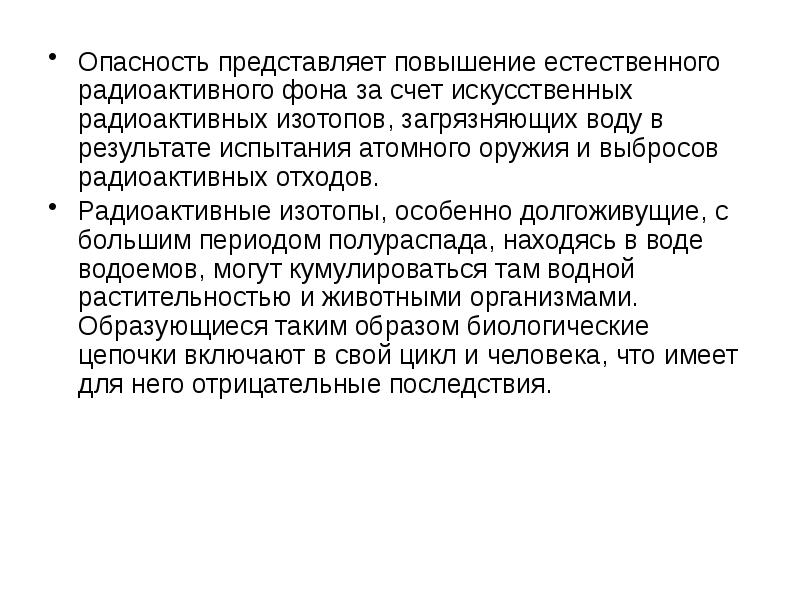 • Опасность представляет повышение естественного радиоактивного фона за счет искусственных радиоактивных изотопов, загрязняющих воду в результате испытания атомного оружия и выбросов радиоактивных отходов.

• Радиоактивные изотопы, особенно долгоживущие, с большим периодом полураспада, находясь в воде водоемов, могут кумулироваться там водной растительностью и животными организмами. Образующиеся таким образом биологические цепочки включают в свой цикл и человека, что имеет для него отрицательные последствия.